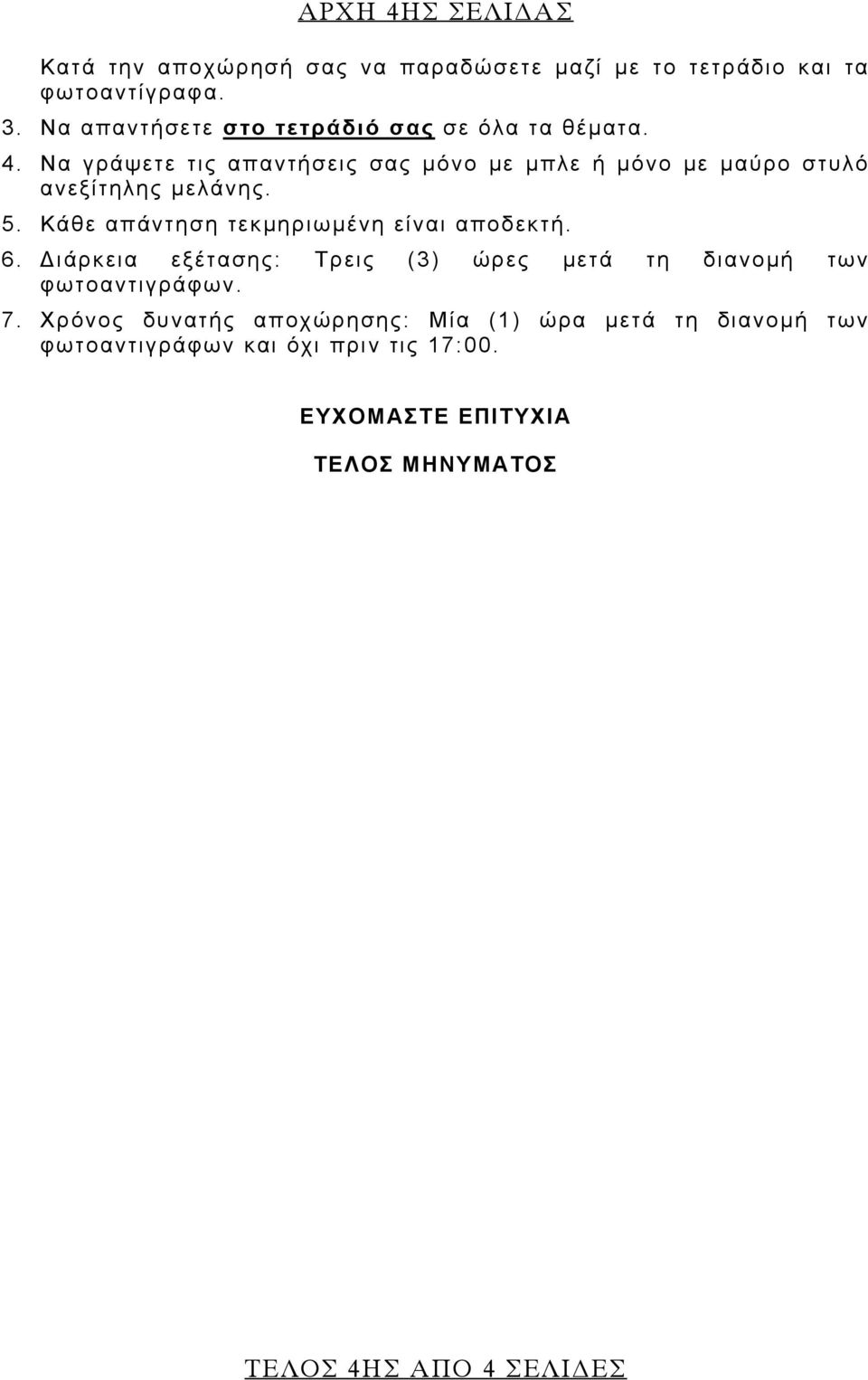 ΑΡΧΗ 4ΗΣ ΣΕΛΙΔΑΣ

Κατά την αποχώρησή σας να παραδώσετε μαζί με το τετράδιο και τα φωτοαντίγραφα.

3. Να απαντήσετε στο τετράδιό σας σε όλα τα θέματα.

4. Να γράψετε τις απαντήσεις σας μόνο με μπλε ή μόνο με μαύρο στυλό ανεξίτηλης μελάνης.

5. Κάθε απάντηση τεκμηριωμένη είναι αποδεκτή.

6. Διάρκεια εξέτασης: Τρεις (3) ώρες μετά τη διανομή των φωτοαντιγράφων.

7. Χρόνος δυνατής αποχώρησης: Μία (1) ώρα μετά τη διανομή των φωτοαντιγράφων και όχι πριν τις 17:00.

ΕΥΧΟΜΑΣΤΕ ΕΠΙΤΥΧΙΑ

ΤΕΛΟΣ ΜΗΝΥΜΑΤΟΣ

ΤΕΛΟΣ 4ΗΣ ΑΠΟ 4 ΣΕΛΙΔΕΣ